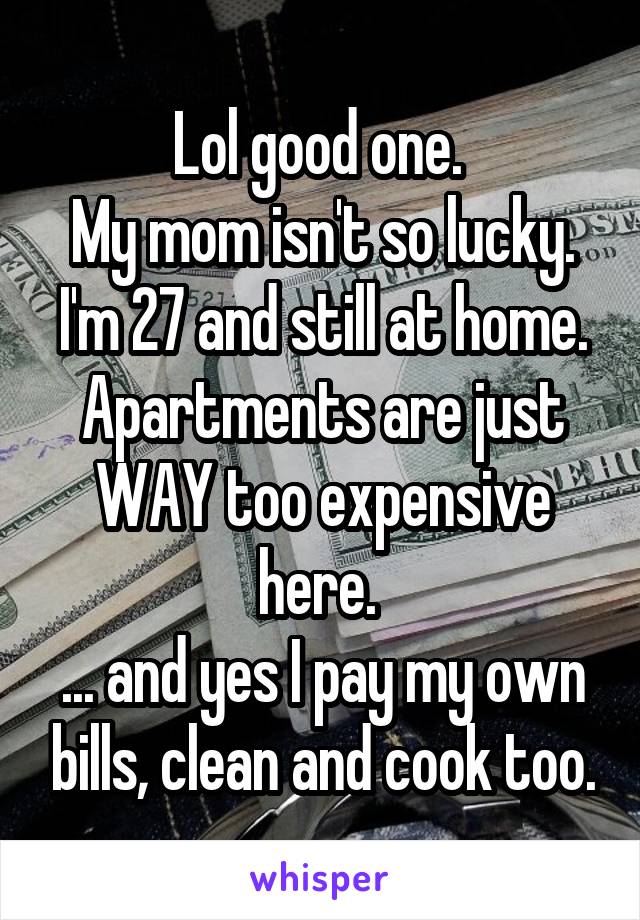 Lol good one.
My mom isn't so lucky. I'm 27 and still at home. Apartments are just WAY too expensive here.
... and yes I pay my own bills, clean and cook too.

whisper